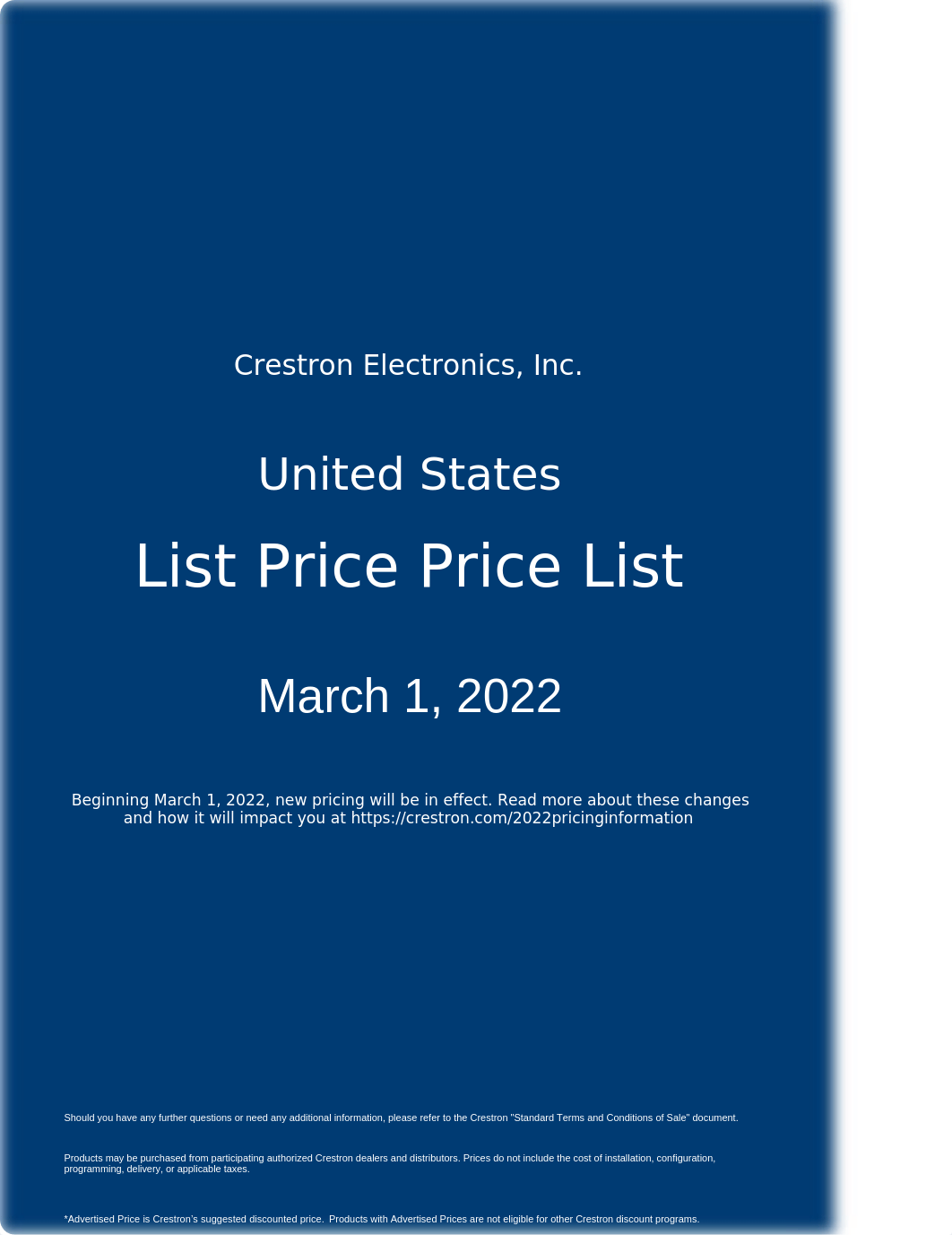 Crestron Electronics, Inc.

United States

List Price Price List

March 1, 2022

Beginning March 1, 2022, new pricing will be in effect. Read more about these changes and how it will impact you at https://crestron.com/2022pricinginformation

Should you have any further questions or need any additional information, please refer to the Crestron "Standard Terms and Conditions of Sale" document.

Products may be purchased from participating authorized Crestron dealers and distributors. Prices do not include the cost of installation, configuration, programming, delivery, or applicable taxes.

*Advertised Price is Crestron's suggested discounted price. Products with Advertised Prices are not eligible for other Crestron discount programs.